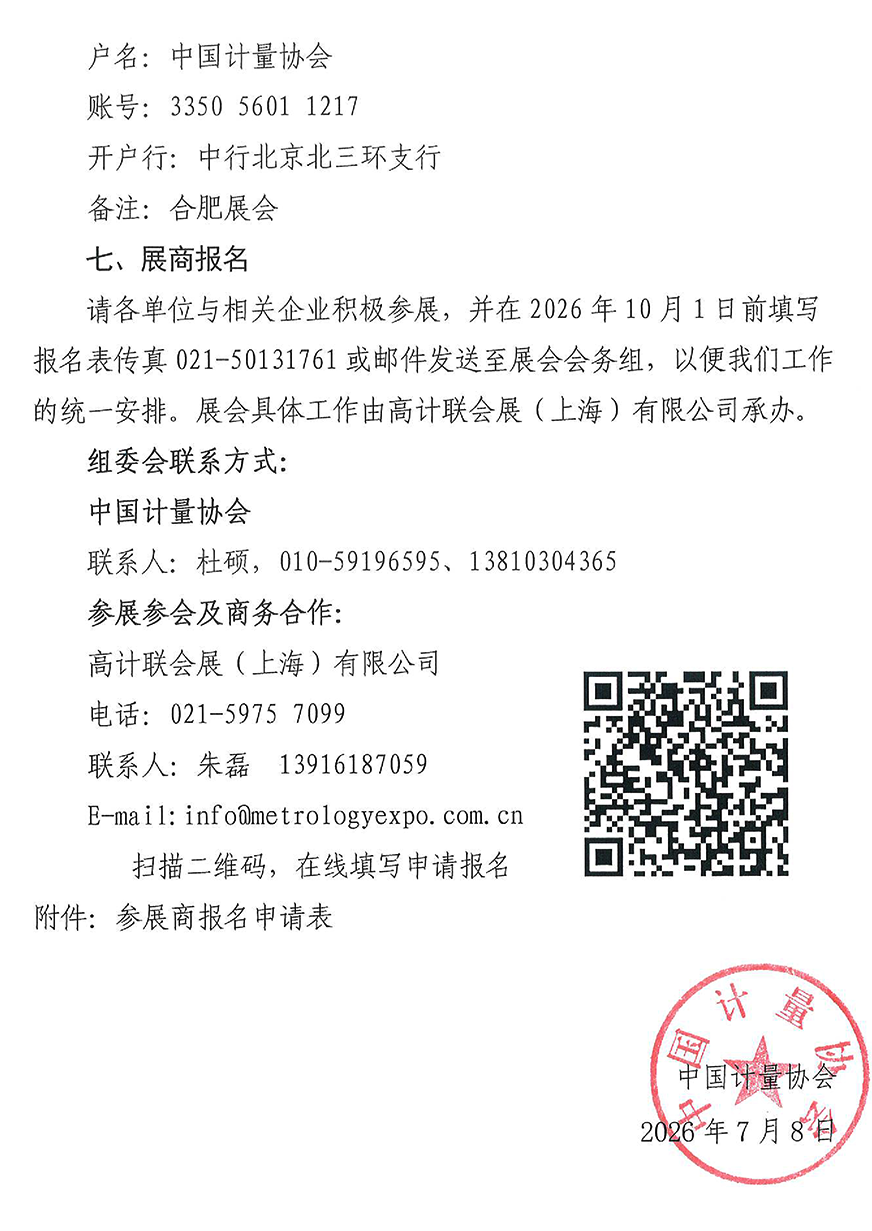 户名：中国计量协会

账号：3350 5601 1217

开户行：中行北京北三环支行

备注：合肥展会

七、展商报名

请各单位与相关企业积极参展，并在 2026 年 10 月 1 日前填写报名表传真 021-50131761 或邮件发送至展会会务组，以便我们工作的统一安排。展会具体工作由高计联会展（上海）有限公司承办。

组委会联系方式：

中国计量协会

联系人：杜硕，010-59196595、13810304365

参展参会及商务合作：

高计联会展（上海）有限公司

电话：021-5975 7099

联系人：朱磊 13916187059

E-mail:info@metrologyexpo.com.cn

扫描二维码，在线填写申请报名

附件：参展商报名申请表

中国计量协会

中国计量协会

2026 年 7 月 8 日